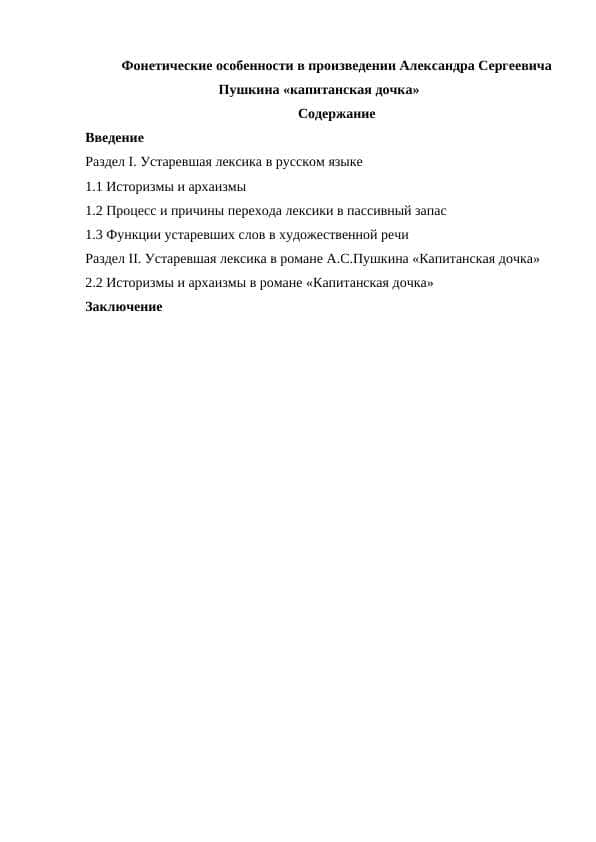 Фонетические особенности в произведении Александра Сергеевича Пушкина «капитанская дочка»

Содержание

Введение

Раздел I. Устаревшая лексика в русском языке

1.1 Историзмы и архаизмы

1.2 Процесс и причины перехода лексики в пассивный запас

1.3 Функции устаревших слов в художественной речи

Раздел II. Устаревшая лексика в романе А.С.Пушкина «Капитанская дочка»

2.2 Историзмы и архаизмы в романе «Капитанская дочка»

Заключение